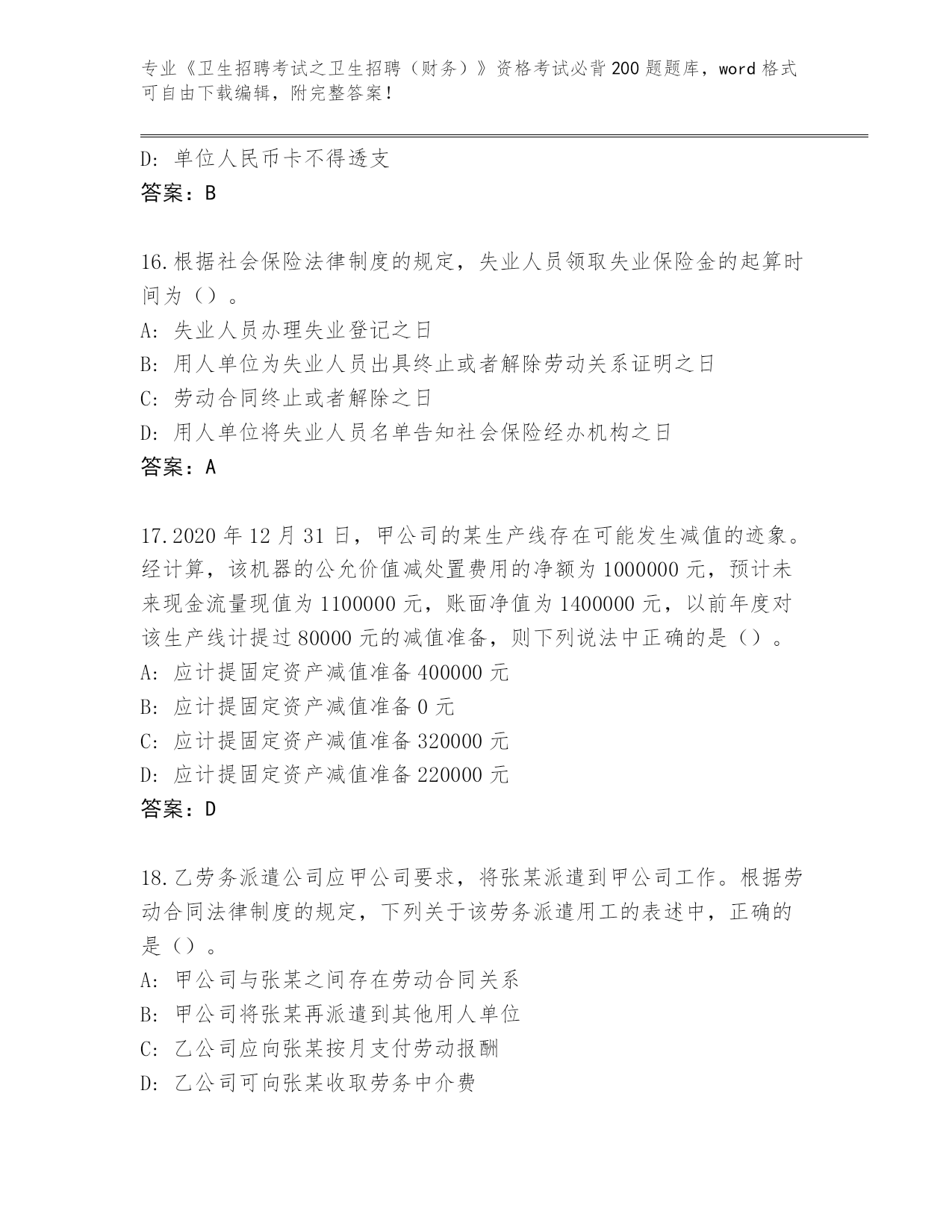 专业《卫生招聘考试之卫生招聘（财务）》资格考试必背200题题库，word格式可自由下载编辑，附完整答案！

D：单位人民币卡不得透支

答案：B

16.根据社会保险法律制度的规定，失业人员领取失业保险金的起算时间为（）。

A：失业人员办理失业登记之日

B：用人单位为失业人员出具终止或者解除劳动关系证明之日

C：劳动合同终止或者解除之日

D：用人单位将失业人员名单告知社会保险经办机构之日

答案：A

17.2020年12月31日，甲公司的某生产线存在可能发生减值的迹象。经计算，该机器的公允价值减处置费用的净额为1000000元，预计未来现金流量现值为1100000元，账面净值为1400000元，以前年度对该生产线计提过80000元的减值准备，则下列说法中正确的是（）。

A：应计提固定资产减值准备400000元

B：应计提固定资产减值准备0元

C：应计提固定资产减值准备320000元

D：应计提固定资产减值准备220000元

答案：D

18.乙劳务派遣公司应甲公司要求，将张某派遣到甲公司工作。根据劳动合同法律制度的规定，下列关于该劳务派遣用工的表述中，正确的是（）。

A：甲公司与张某之间存在劳动合同关系

B：甲公司将张某再派遣到其他用人单位

C：乙公司应向张某按月支付劳动报酬

D：乙公司可向张某收取劳务中介费